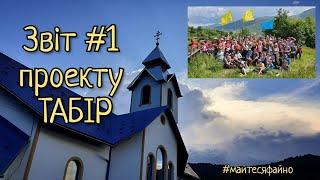 Звіт #1 проекту ТАБІР

#майтесяфайно